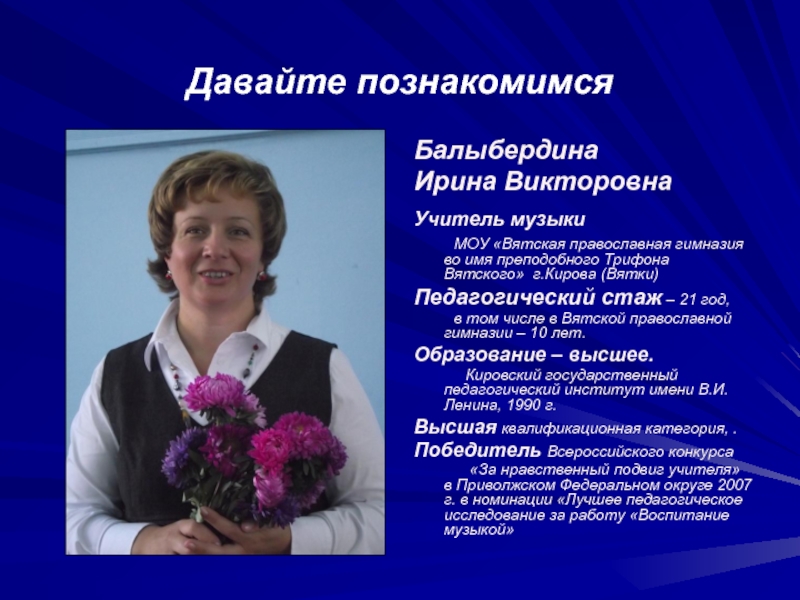 Давайте познакомимся

Балыбердина
Ирина Викторовна

Учитель музыки

МОУ «Вятская православная гимназия во имя преподобного Трифона Вятского» г.Кирова (Вятки)

Педагогический стаж – 21 год,

в том числе в Вятской православной гимназии – 10 лет.

Образование – высшее.

Кировский государственный педагогический институт имени В.И. Ленина, 1990 г.

Высшая квалификационная категория, .

Победитель Всероссийского конкурса

«За нравственный подвиг учителя» в Приволжском Федеральном округе 2007 г. в номинации «Лучшее педагогическое исследование за работу «Воспитание музыкой»